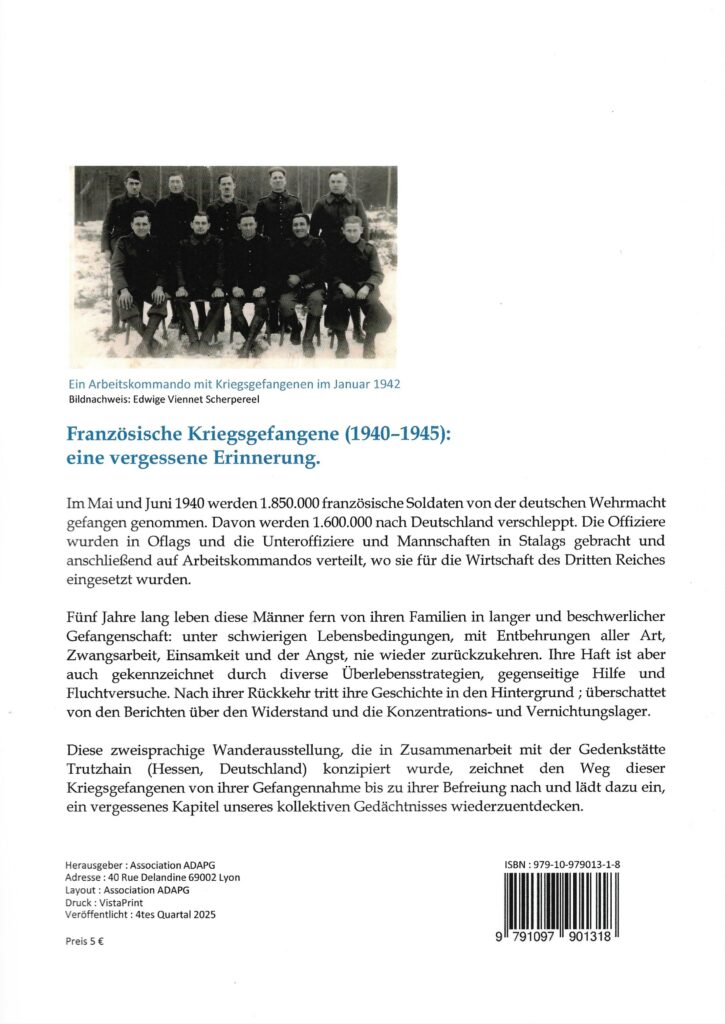 Ein Arbeitskommando mit Kriegsgefangenen im Januar 1942
Bildnachweis: Edwige Viennet Scherpereel

Französische Kriegsgefangene (1940–1945): eine vergessene Erinnerung.

Im Mai und Juni 1940 werden 1.850.000 französische Soldaten von der deutschen Wehrmacht gefangen genommen. Davon werden 1.600.000 nach Deutschland verschleppt. Die Offiziere wurden in Oflags und die Unteroffiziere und Mannschaften in Stalags gebracht und anschließend auf Arbeitskommandos verteilt, wo sie für die Wirtschaft des Dritten Reiches eingesetzt wurden.

Fünf Jahre lang leben diese Männer fern von ihren Familien in langer und beschwerlicher Gefangenschaft: unter schwierigen Lebensbedingungen, mit Entbehrungen aller Art, Zwangsarbeit, Einsamkeit und der Angst, nie wieder zurückzukehren. Ihre Haft ist aber auch gekennzeichnet durch diverse Überlebensstrategien, gegenseitige Hilfe und Fluchtversuche. Nach ihrer Rückkehr tritt ihre Geschichte in den Hintergrund ; überschattet von den Berichten über den Widerstand und die Konzentrations- und Vernichtungslager.

Diese zweisprachige Wanderausstellung, die in Zusammenarbeit mit der Gedenkstätte Trutzhain (Hessen, Deutschland) konzipiert wurde, zeichnet den Weg dieser Kriegsgefangenen von ihrer Gefangennahme bis zu ihrer Befreiung nach und lädt dazu ein, ein vergessenes Kapitel unseres kollektiven Gedächtnisses wiederzuentdecken.

Herausgeber : Association ADAPG
Adresse : 40 Rue Delandine 69002 Lyon
Layout : Association ADAPG
Druck : VistaPrint
Veröffentlicht : 4tes Quartal 2025

Preis 5 €

ISBN : 979-10-979013-1-8
9 791097 901318